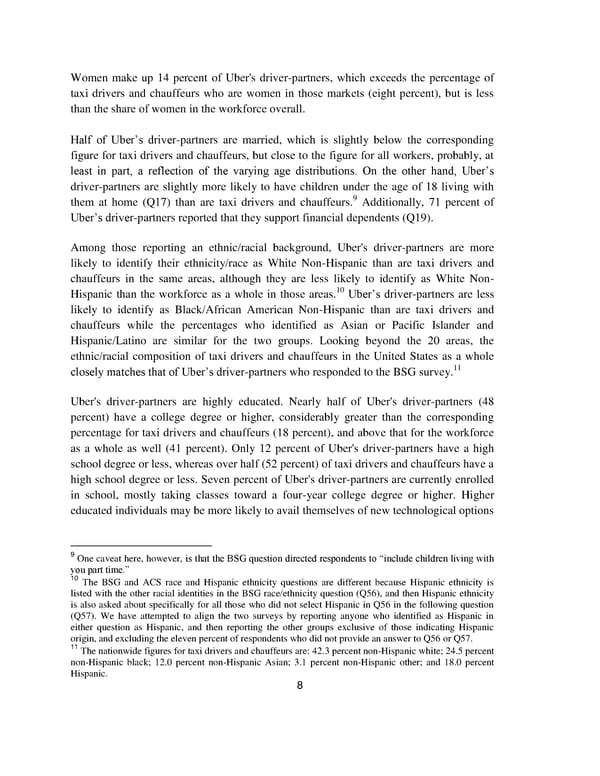 Women make up 14 percent of Uber's driver-partners, which exceeds the percentage of taxi drivers and chauffeurs who are women in those markets (eight percent), but is less than the share of women in the workforce overall.

Half of Uber's driver-partners are married, which is slightly below the corresponding figure for taxi drivers and chauffeurs, but close to the figure for all workers, probably, at least in part, a reflection of the varying age distributions. On the other hand, Uber's driver-partners are slightly more likely to have children under the age of 18 living with them at home (Q17) than are taxi drivers and chauffeurs.$^{9}$ Additionally, 71 percent of Uber's driver-partners reported that they support financial dependents (Q19).

Among those reporting an ethnic/racial background, Uber's driver-partners are more likely to identify their ethnicity/race as White Non-Hispanic than are taxi drivers and chauffeurs in the same areas, although they are less likely to identify as White Non-Hispanic than the workforce as a whole in those areas.$^{10}$ Uber's driver-partners are less likely to identify as Black/African American Non-Hispanic than are taxi drivers and chauffeurs while the percentages who identified as Asian or Pacific Islander and Hispanic/Latino are similar for the two groups. Looking beyond the 20 areas, the ethnic/racial composition of taxi drivers and chauffeurs in the United States as a whole closely matches that of Uber's driver-partners who responded to the BSG survey.$^{11}$

Uber's driver-partners are highly educated. Nearly half of Uber's driver-partners (48 percent) have a college degree or higher, considerably greater than the corresponding percentage for taxi drivers and chauffeurs (18 percent), and above that for the workforce as a whole as well (41 percent). Only 12 percent of Uber's driver-partners have a high school degree or less, whereas over half (52 percent) of taxi drivers and chauffeurs have a high school degree or less. Seven percent of Uber's driver-partners are currently enrolled in school, mostly taking classes toward a four-year college degree or higher. Higher educated individuals may be more likely to avail themselves of new technological options

$^{9}$ One caveat here, however, is that the BSG question directed respondents to "include children living with you part time."
$^{10}$ The BSG and ACS race and Hispanic ethnicity questions are different because Hispanic ethnicity is listed with the other racial identities in the BSG race/ethnicity question (Q56), and then Hispanic ethnicity is also asked about specifically for all those who did not select Hispanic in Q56 in the following question (Q57). We have attempted to align the two surveys by reporting anyone who identified as Hispanic in either question as Hispanic, and then reporting the other groups exclusive of those indicating Hispanic origin, and excluding the eleven percent of respondents who did not provide an answer to Q56 or Q57.
$^{11}$ The nationwide figures for taxi drivers and chauffeurs are: 42.3 percent non-Hispanic white; 24.5 percent non-Hispanic black; 12.0 percent non-Hispanic Asian; 3.1 percent non-Hispanic other; and 18.0 percent Hispanic.

8